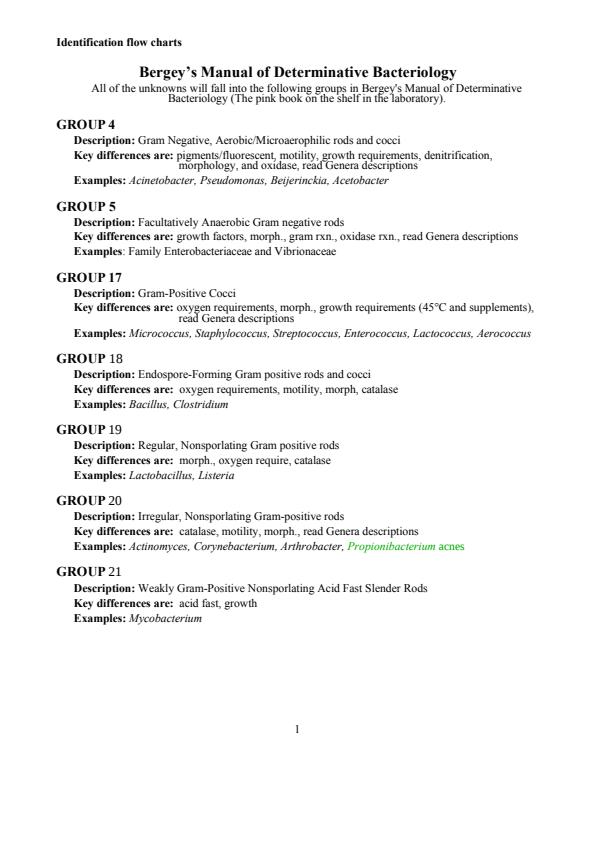 Identification flow charts

Bergey's Manual of Determinative Bacteriology

All of the unknowns will fall into the following groups in Bergey's Manual of Determinative Bacteriology (The pink book on the shelf in the laboratory).

GROUP 4

Description: Gram Negative, Aerobic/Microaerophilic rods and cocci

Key differences are: pigments/fluorescent, motility, growth requirements, denitrification, morphology, and oxidase, read Genera descriptions

Examples: Acinetobacter, Pseudomonas, Beijerinckia, Acetobacter

GROUP 5

Description: Facultatively Anaerobic Gram negative rods

Key differences are: growth factors, morph., gram rxn., oxidase rxn., read Genera descriptions

Examples: Family Enterobacteriaceae and Vibrionaceae

GROUP 17

Description: Gram-Positive Cocci

Key differences are: oxygen requirements, morph., growth requirements (45°C and supplements), read Genera descriptions

Examples: Micrococcus, Staphylococcus, Streptococcus, Enterococcus, Lactococcus, Aerococcus

GROUP 18

Description: Endospore-Forming Gram positive rods and cocci

Key differences are: oxygen requirements, motility, morph, catalase

Examples: Bacillus, Clostridium

GROUP 19

Description: Regular, Nonsporlating Gram positive rods

Key differences are: morph., oxygen require, catalase

Examples: Lactobacillus, Listeria

GROUP 20

Description: Irregular, Nonsporlating Gram-positive rods

Key differences are: catalase, motility, morph., read Genera descriptions

Examples: Actinomyces, Corynebacterium, Arthrobacter, Propionibacterium acnes

GROUP 21

Description: Weakly Gram-Positive Nonsporlating Acid Fast Slender Rods

Key differences are: acid fast, growth

Examples: Mycobacterium

1